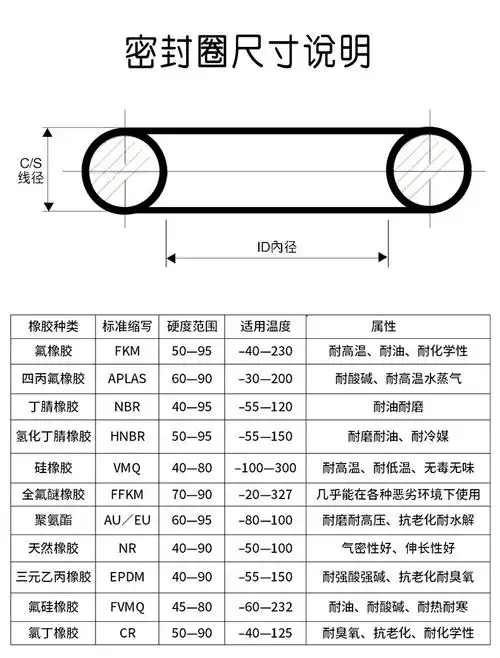 密封圈尺寸说明

C/S
线径

ID内径

| 橡胶种类 | 标准缩写 | 硬度范围 | 适用温度 | 属性 |
|---|---|---|---|---|
| 氟橡胶 | FKM | 50—95 | -40—230 | 耐高温、耐油、耐化学性 |
| 四丙氟橡胶 | APLAS | 60—90 | -30—200 | 耐酸碱、耐高温水蒸气 |
| 丁腈橡胶 | NBR | 40—95 | -55—120 | 耐油耐磨 |
| 氢化丁腈橡胶 | HNBR | 50—95 | -55—150 | 耐磨耐油、耐冷媒 |
| 硅橡胶 | VMQ | 40—80 | -100—300 | 耐高温、耐低温、无毒无味 |
| 全氟醚橡胶 | FFKM | 70—90 | -20—327 | 几乎能在各种恶劣环境下使用 |
| 聚氨酯 | AU／EU | 60—95 | -80—100 | 耐磨耐高压、抗老化耐水解 |
| 天然橡胶 | NR | 40—90 | -50—100 | 气密性好、伸长性好 |
| 三元乙丙橡胶 | EPDM | 40—90 | -55—150 | 耐强酸强碱、抗老化耐臭氧 |
| 氟硅橡胶 | FVMQ | 45—80 | -60—232 | 耐油、耐酸碱、耐热耐寒 |
| 氯丁橡胶 | CR | 50—90 | -40—125 | 耐臭氧、抗老化、耐化学性 |